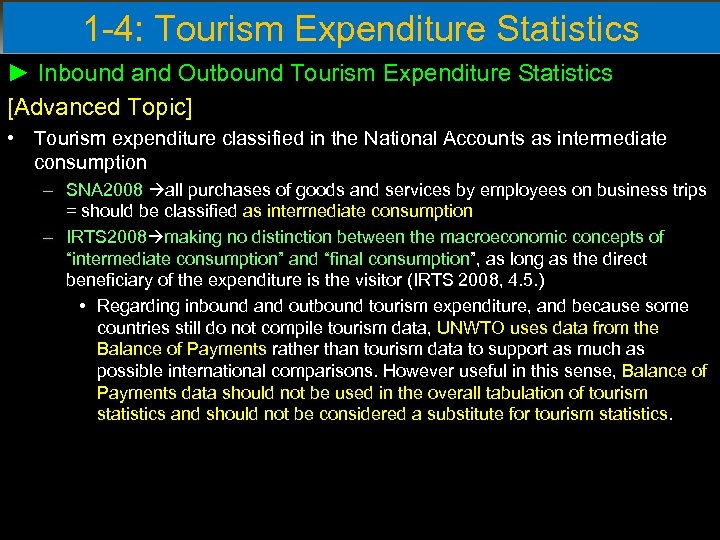 1-4: Tourism Expenditure Statistics

► Inbound and Outbound Tourism Expenditure Statistics

[Advanced Topic]

• Tourism expenditure classified in the National Accounts as intermediate consumption

– SNA2008 →all purchases of goods and services by employees on business trips = should be classified as intermediate consumption

– IRTS2008→making no distinction between the macroeconomic concepts of “intermediate consumption” and “final consumption”, as long as the direct beneficiary of the expenditure is the visitor (IRTS 2008, 4.5.)

• Regarding inbound and outbound tourism expenditure, and because some countries still do not compile tourism data, UNWTO uses data from the Balance of Payments rather than tourism data to support as much as possible international comparisons. However useful in this sense, Balance of Payments data should not be used in the overall tabulation of tourism statistics and should not be considered a substitute for tourism statistics.